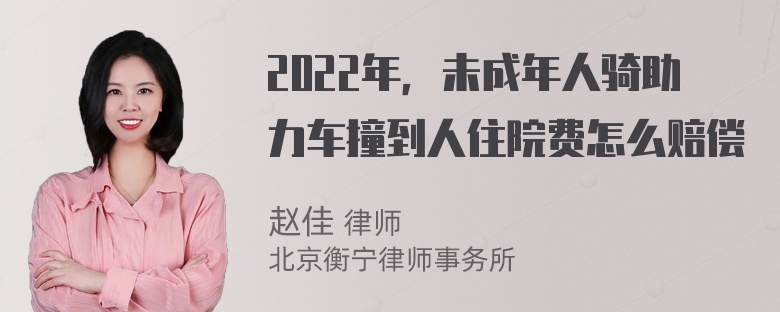 2022年，未成年人骑助力车撞到人住院费怎么赔偿

赵佳 律师
北京衡宁律师事务所